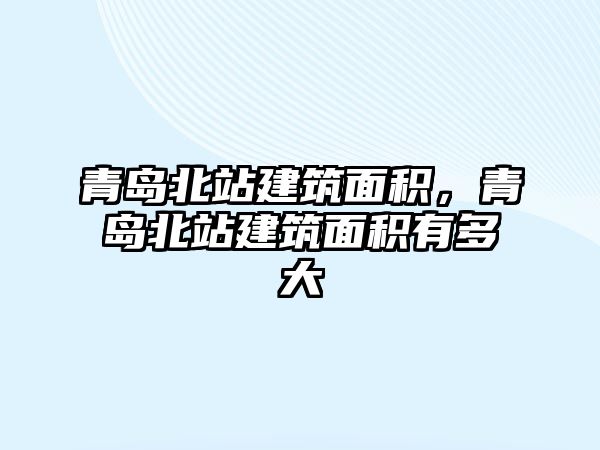 青岛北站建筑面积，青岛北站建筑面积有多大